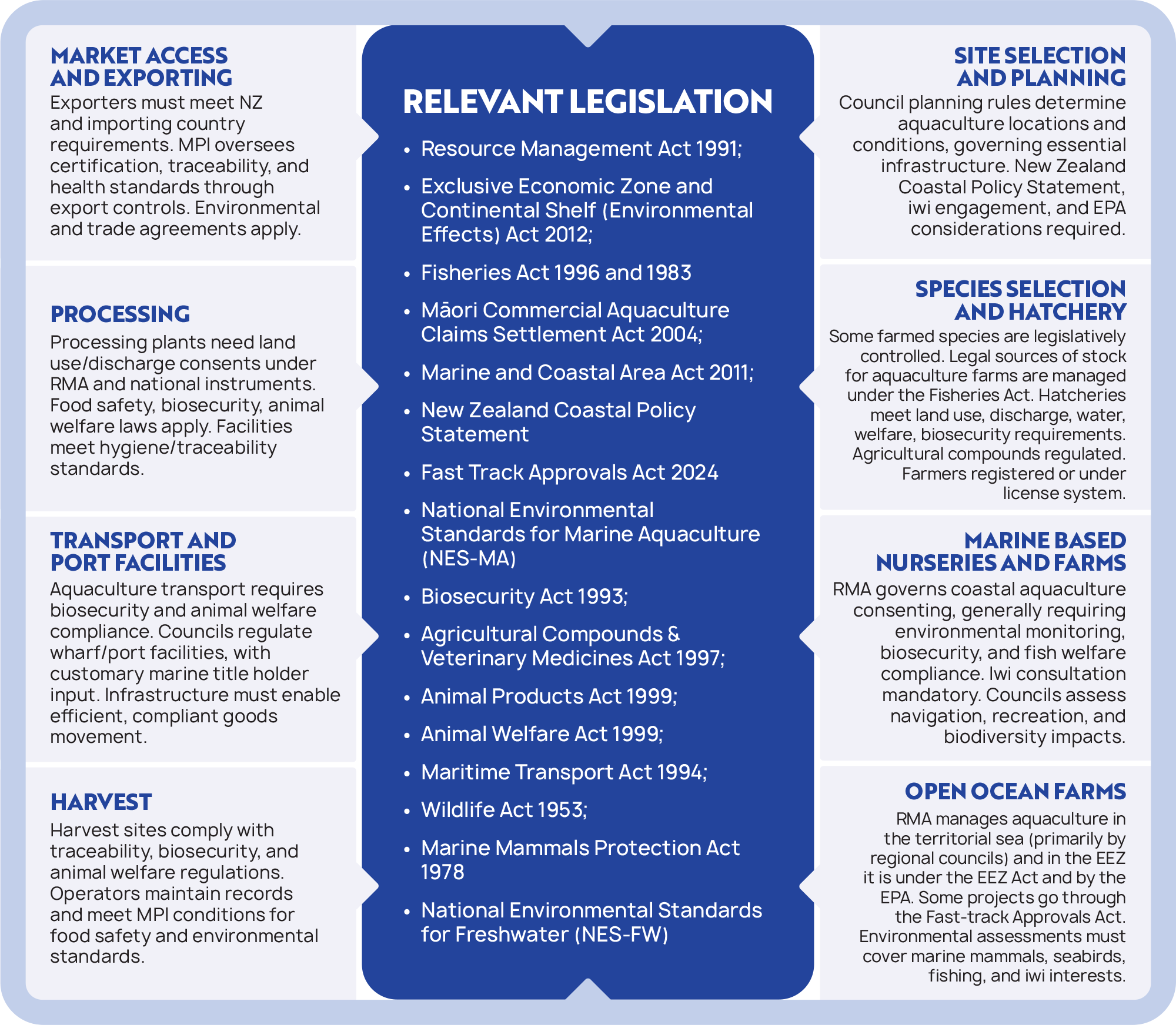 MARKET ACCESS AND EXPORTING
Exporters must meet NZ and importing country requirements. MPI oversees certification, traceability, and health standards through export controls. Environmental and trade agreements apply.

PROCESSING
Processing plants need land use/discharge consents under RMA and national instruments. Food safety, biosecurity, animal welfare laws apply. Facilities meet hygiene/traceability standards.

TRANSPORT AND PORT FACILITIES
Aquaculture transport requires biosecurity and animal welfare compliance. Councils regulate wharf/port facilities, with customary marine title holder input. Infrastructure must enable efficient, compliant goods movement.

HARVEST
Harvest sites comply with traceability, biosecurity, and animal welfare regulations. Operators maintain records and meet MPI conditions for food safety and environmental standards.

RELEVANT LEGISLATION
• Resource Management Act 1991;
• Exclusive Economic Zone and Continental Shelf (Environmental Effects) Act 2012;
• Fisheries Act 1996 and 1983
• Māori Commercial Aquaculture Claims Settlement Act 2004;
• Marine and Coastal Area Act 2011;
• New Zealand Coastal Policy Statement
• Fast Track Approvals Act 2024
• National Environmental Standards for Marine Aquaculture (NES-MA)
• Biosecurity Act 1993;
• Agricultural Compounds & Veterinary Medicines Act 1997;
• Animal Products Act 1999;
• Animal Welfare Act 1999;
• Maritime Transport Act 1994;
• Wildlife Act 1953;
• Marine Mammals Protection Act 1978
• National Environmental Standards for Freshwater (NES-FW)

SITE SELECTION AND PLANNING
Council planning rules determine aquaculture locations and conditions, governing essential infrastructure. New Zealand Coastal Policy Statement, iwi engagement, and EPA considerations required.

SPECIES SELECTION AND HATCHERY
Some farmed species are legislatively controlled. Legal sources of stock for aquaculture farms are managed under the Fisheries Act. Hatcheries meet land use, discharge, water, welfare, biosecurity requirements. Agricultural compounds regulated. Farmers registered or under license system.

MARINE BASED NURSERIES AND FARMS
RMA governs coastal aquaculture consenting, generally requiring environmental monitoring, biosecurity, and fish welfare compliance. Iwi consultation mandatory. Councils assess navigation, recreation, and biodiversity impacts.

OPEN OCEAN FARMS
RMA manages aquaculture in the territorial sea (primarily by regional councils) and in the EEZ it is under the EEZ Act and by the EPA. Some projects go through the Fast-track Approvals Act. Environmental assessments must cover marine mammals, seabirds, fishing, and iwi interests.